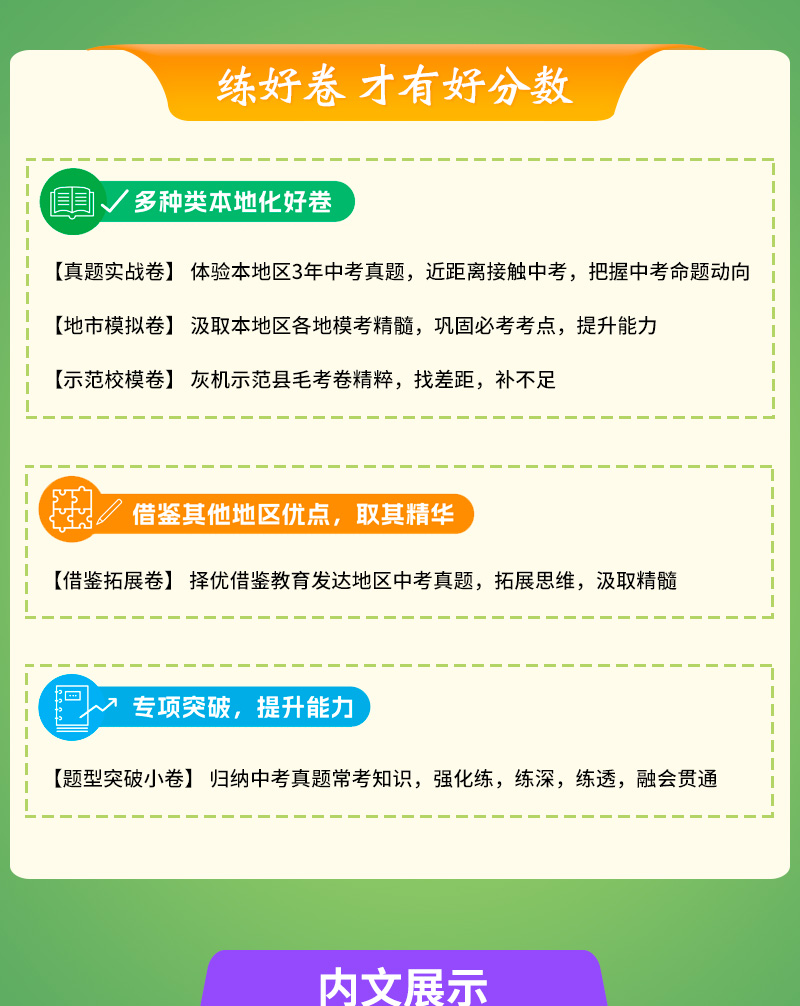 练好卷 才有好分数

多种类本地化好卷

【真题实战卷】 体验本地区3年中考真题，近距离接触中考，把握中考命题动向

【地市模拟卷】 汲取本地区各地模考精髓，巩固必考考点，提升能力

【示范校模卷】 灰机示范县毛考卷精粹，找差距，补不足

借鉴其他地区优点，取其精华

【借鉴拓展卷】 择优借鉴教育发达地区中考真题，拓展思维，汲取精髓

专项突破，提升能力

【题型突破小卷】 归纳中考真题常考知识，强化练，练深，练透，融会贯通

内文展示